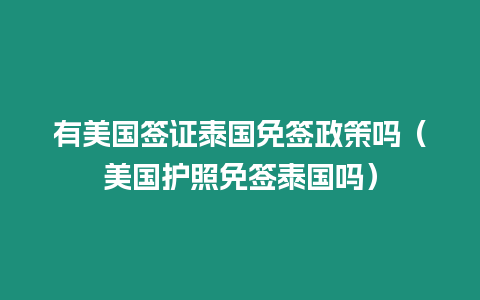 有美国签证泰国免签政策吗（美国护照免签泰国吗）